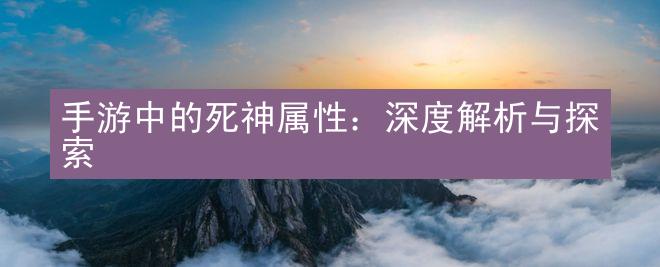 手游中的死神属性：深度解析与探索